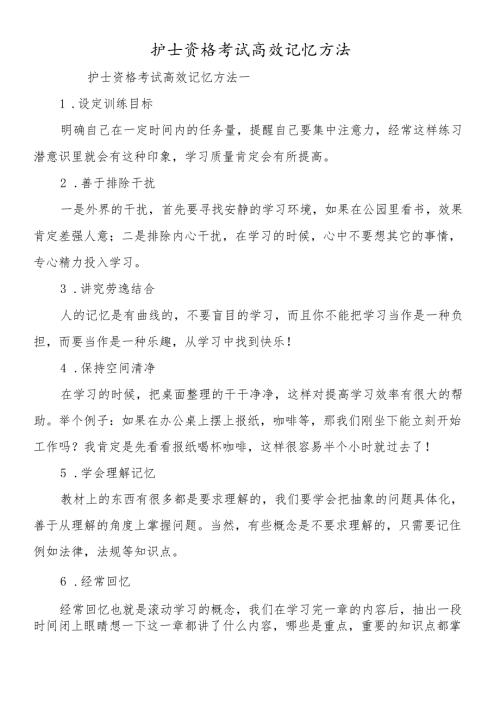 护士资格考试高效记忆方法

护士资格考试高效记忆方法一

1．设定训练目标

明确自己在一定时间内的任务量，提醒自己要集中注意力，经常这样练习潜意识里就会有这种印象，学习质量肯定会有所提高。

2．善于排除干扰

一是外界的干扰，首先要寻找安静的学习环境，如果在公园里看书，效果肯定差强人意；二是排除内心干扰，在学习的时候，心中不要想其它的事情，专心精力投入学习。

3．讲究劳逸结合

人的记忆是有曲线的，不要盲目的学习，而且你不能把学习当作是一种负担，而要当作是一种乐趣，从学习中找到快乐！

4．保持空间清净

在学习的时候，把桌面整理的干干净净，这样对提高学习效率有很大的帮助。举个例子：如果在办公桌上摆上报纸，咖啡等，那我们刚坐下能立刻开始工作吗？我肯定是先看看报纸喝杯咖啡，这样很容易半个小时就过去了！

5．学会理解记忆

教材上的东西有很多都是要求理解的，我们要学会把抽象的问题具体化，善于从理解的角度上掌握问题。当然，有些概念是不要求理解的，只需要记住例如法律，法规等知识点。

6．经常回忆

经常回忆也就是滚动学习的概念，我们在学习完一章的内容后，抽出一段时间闭上眼睛想一下这一章都讲了什么内容，哪些是重点，重要的知识点都掌